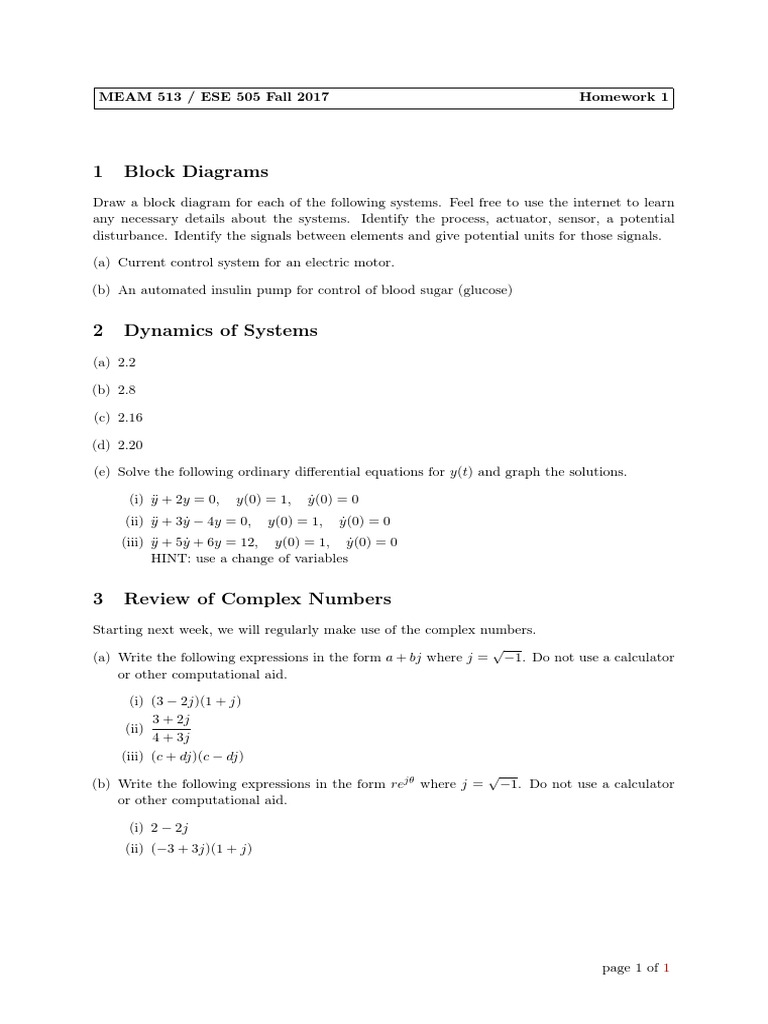 MEAM 513 / ESE 505 Fall 2017 Homework 1

1 Block Diagrams

Draw a block diagram for each of the following systems. Feel free to use the internet to learn any necessary details about the systems. Identify the process, actuator, sensor, a potential disturbance. Identify the signals between elements and give potential units for those signals.

(a) Current control system for an electric motor.

(b) An automated insulin pump for control of blood sugar (glucose)

2 Dynamics of Systems

(a) 2.2

(b) 2.8

(c) 2.16

(d) 2.20

(e) Solve the following ordinary differential equations for $y(t)$ and graph the solutions.

(i) $\ddot{y} + 2y = 0, \quad y(0) = 1, \quad \dot{y}(0) = 0$
(ii) $\ddot{y} + 3\dot{y} - 4y = 0, \quad y(0) = 1, \quad \dot{y}(0) = 0$
(iii) $\ddot{y} + 5\dot{y} + 6y = 12, \quad y(0) = 1, \quad \dot{y}(0) = 0$
HINT: use a change of variables

3 Review of Complex Numbers

Starting next week, we will regularly make use of the complex numbers.

(a) Write the following expressions in the form $a + bj$ where $j = \sqrt{-1}$. Do not use a calculator or other computational aid.

(i) $(3 - 2j)(1 + j)$
(ii) $\frac{3 + 2j}{4 + 3j}$
(iii) $(c + dj)(c - dj)$

(b) Write the following expressions in the form $re^{j\theta}$ where $j = \sqrt{-1}$. Do not use a calculator or other computational aid.

(i) $2 - 2j$
(ii) $(-3 + 3j)(1 + j)$

page 1 of 1